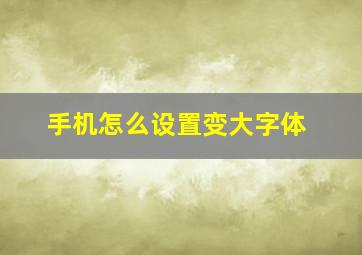 手机怎么设置变大字体